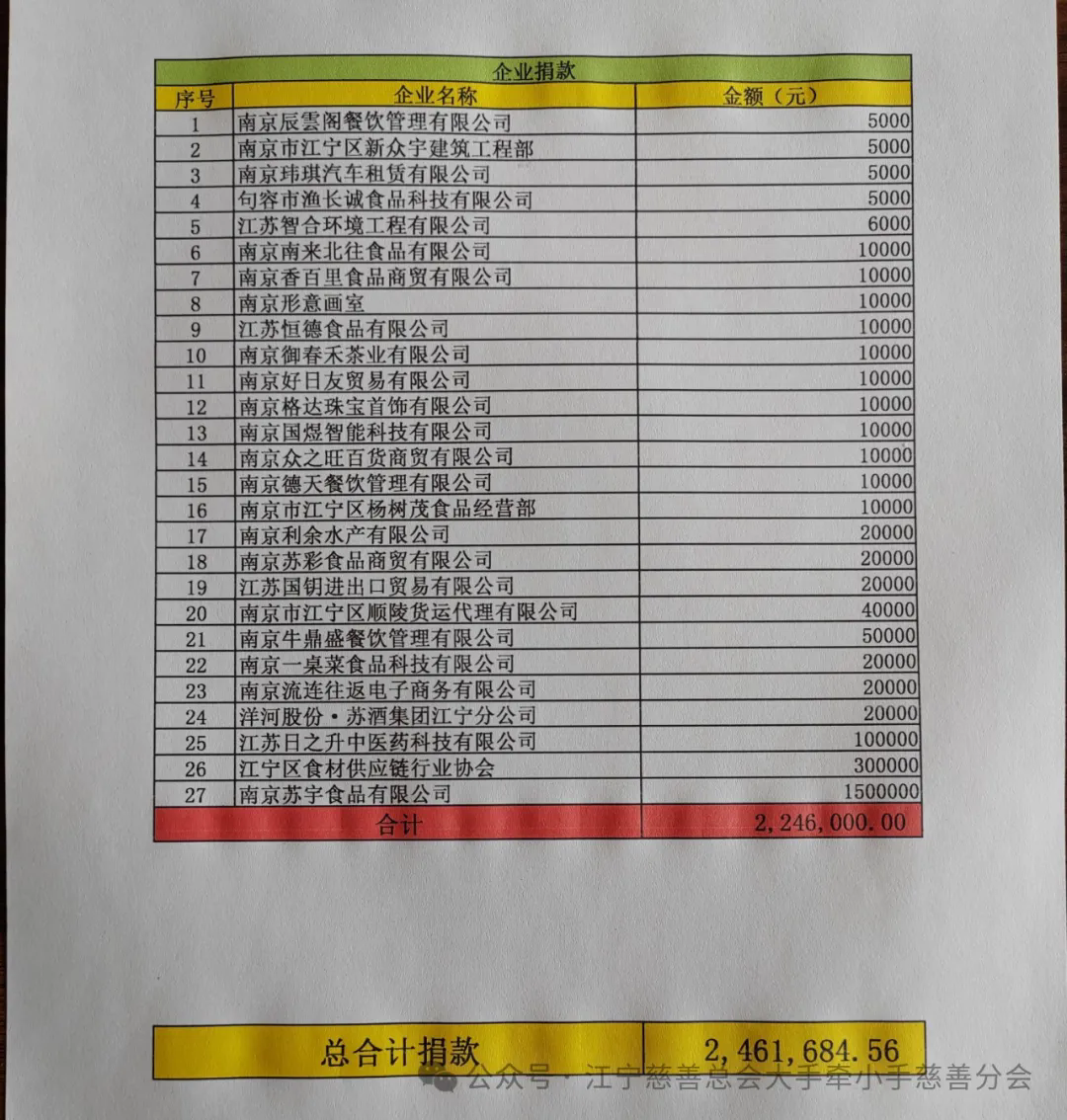 企业捐款

| 序号 | 企业名称 | 金额（元） |
|---|---|---|
| 1 | 南京辰雲阁餐饮管理有限公司 | 5000 |
| 2 | 南京市江宁区新众宇建筑工程部 | 5000 |
| 3 | 南京玮琪汽车租赁有限公司 | 5000 |
| 4 | 句容市渔长诚食品科技有限公司 | 5000 |
| 5 | 江苏智合环境工程有限公司 | 6000 |
| 6 | 南京南来北往食品有限公司 | 10000 |
| 7 | 南京香百里食品商贸有限公司 | 10000 |
| 8 | 南京形意画室 | 10000 |
| 9 | 江苏恒德食品有限公司 | 10000 |
| 10 | 南京御春禾茶业有限公司 | 10000 |
| 11 | 南京好日友贸易有限公司 | 10000 |
| 12 | 南京格达珠宝首饰有限公司 | 10000 |
| 13 | 南京国煜智能科技有限公司 | 10000 |
| 14 | 南京众之旺百货商贸有限公司 | 10000 |
| 15 | 南京德天餐饮管理有限公司 | 10000 |
| 16 | 南京市江宁区杨树茂食品经营部 | 10000 |
| 17 | 南京利余水产有限公司 | 20000 |
| 18 | 南京苏彩食品商贸有限公司 | 20000 |
| 19 | 江苏国钥进出口贸易有限公司 | 20000 |
| 20 | 南京市江宁区顺陵货运代理有限公司 | 40000 |
| 21 | 南京牛鼎盛餐饮管理有限公司 | 50000 |
| 22 | 南京一桌菜食品科技有限公司 | 20000 |
| 23 | 南京流连往返电子商务有限公司 | 20000 |
| 24 | 洋河股份·苏酒集团江宁分公司 | 20000 |
| 25 | 江苏日之升中医药科技有限公司 | 100000 |
| 26 | 江宁区食材供应链行业协会 | 300000 |
| 27 | 南京苏宇食品有限公司 | 1500000 |
| 合计 | | 2,246,000.00 |

| 总合计捐款 | 2,461,684.56 |
|---|---|

公众号 · 江宁慈善总会大手牵小手慈善分会